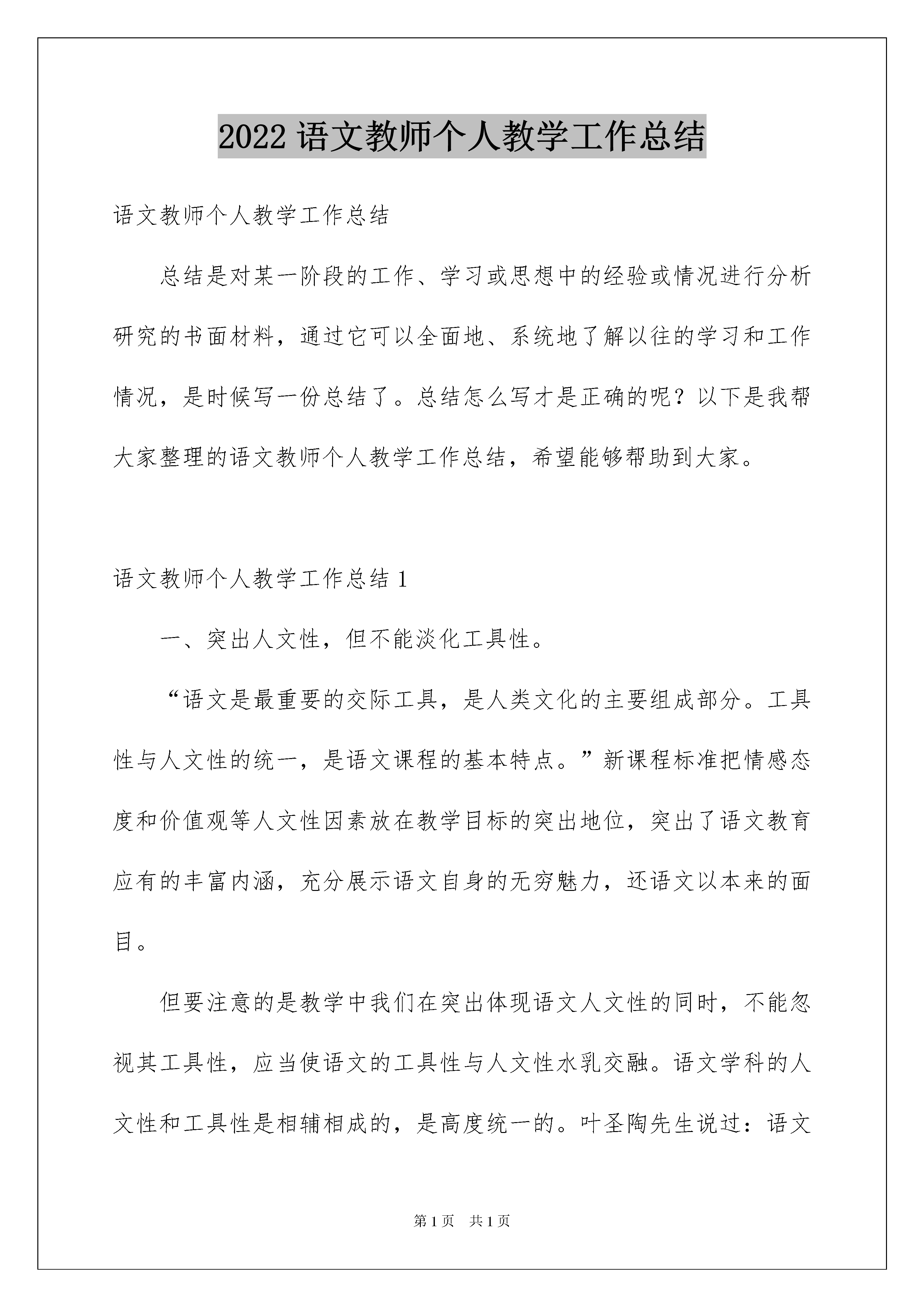 2022 语文教师个人教学工作总结

语文教师个人教学工作总结

总结是对某一阶段的工作、学习或思想中的经验或情况进行分析研究的书面材料，通过它可以全面地、系统地了解以往的学习和工作情况，是时候写一份总结了。总结怎么写才是正确的呢？以下是我帮大家整理的语文教师个人教学工作总结，希望能够帮助到大家。

语文教师个人教学工作总结 1

一、突出人文性，但不能淡化工具性。

“语文是最重要的交际工具，是人类文化的主要组成部分。工具性与人文性的统一，是语文课程的基本特点。”新课程标准把情感态度和价值观等人文性因素放在教学目标的突出地位，突出了语文教育应有的丰富内涵，充分展示语文自身的无穷魅力，还语文以本来的面目。

但要注意的是教学中我们在突出体现语文人文性的同时，不能忽视其工具性，应当使语文的工具性与人文性水乳交融。语文学科的人文性和工具性是相辅相成的，是高度统一的。叶圣陶先生说过：语文

第 1 页 共 1 页